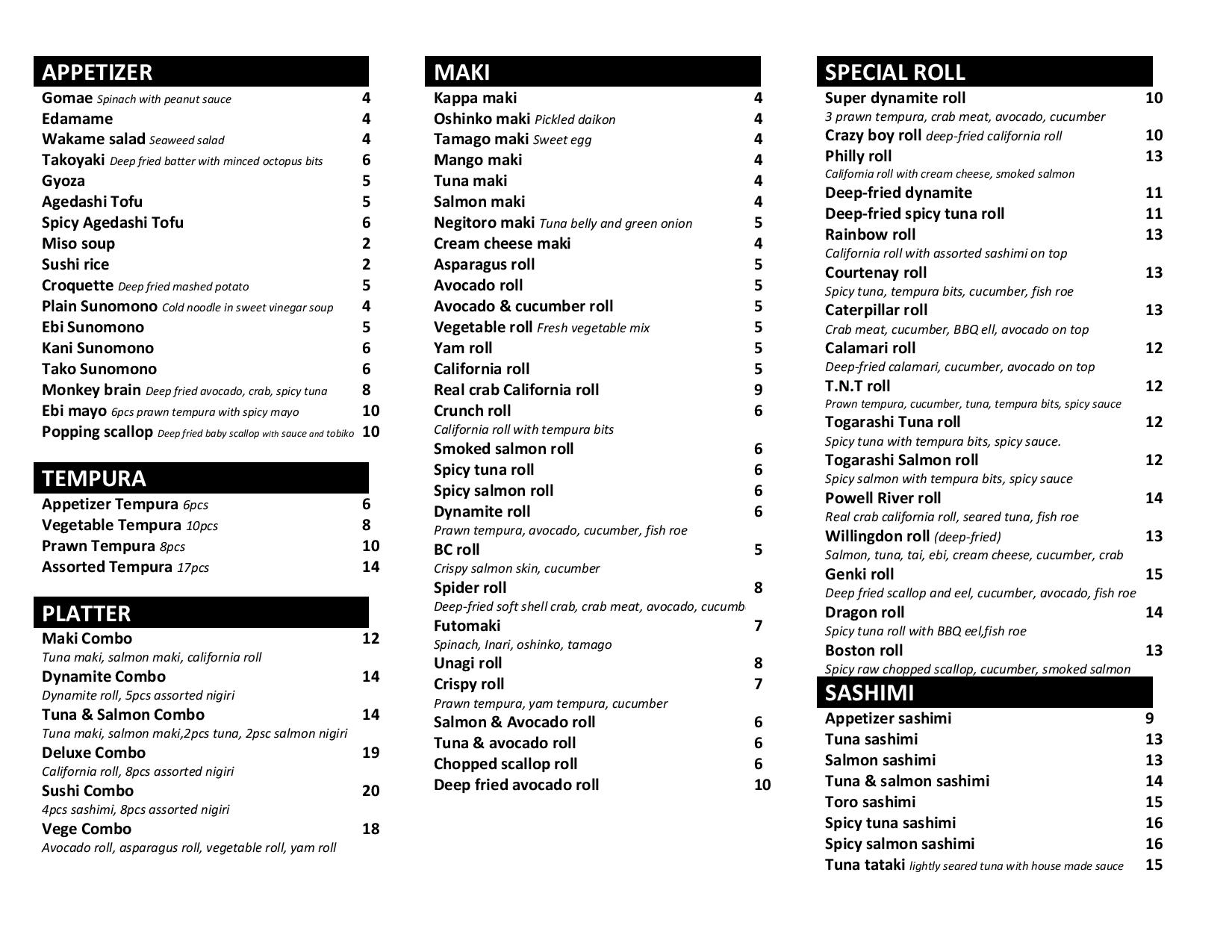 APPETIZER
Gomae Spinach with peanut sauce 4
Edamame 4
Wakame salad Seaweed salad 4
Takoyaki Deep fried batter with minced octopus bits 6
Gyoza 5
Agedashi Tofu 5
Spicy Agedashi Tofu 6
Miso soup 2
Sushi rice 2
Croquette Deep fried mashed potato 5
Plain Sunomono Cold noodle in sweet vinegar soup 4
Ebi Sunomono 5
Kani Sunomono 6
Tako Sunomono 6
Monkey brain Deep fried avocado, crab, spicy tuna 8
Ebi mayo 6pcs prawn tempura with spicy mayo 10
Popping scallop Deep fried baby scallop with sauce and tobiko 10

TEMPURA
Appetizer Tempura 6pcs 6
Vegetable Tempura 10pcs 8
Prawn Tempura 8pcs 10
Assorted Tempura 17pcs 14

PLATTER
Maki Combo 12
Tuna maki, salmon maki, california roll
Dynamite Combo 14
Dynamite roll, 5pcs assorted nigiri
Tuna & Salmon Combo 14
Tuna maki, salmon maki,2pcs tuna, 2psc salmon nigiri
Deluxe Combo 19
California roll, 8pcs assorted nigiri
Sushi Combo 20
4pcs sashimi, 8pcs assorted nigiri
Vege Combo 18
Avocado roll, asparagus roll, vegetable roll, yam roll

MAKI
Kappa maki 4
Oshinko maki Pickled daikon 4
Tamago maki Sweet egg 4
Mango maki 4
Tuna maki 4
Salmon maki 4
Negitoro maki Tuna belly and green onion 5
Cream cheese maki 4
Asparagus roll 5
Avocado roll 5
Avocado & cucumber roll 5
Vegetable roll Fresh vegetable mix 5
Yam roll 5
California roll 5
Real crab California roll 9
Crunch roll 6
California roll with tempura bits
Smoked salmon roll 6
Spicy tuna roll 6
Spicy salmon roll 6
Dynamite roll 6
Prawn tempura, avocado, cucumber, fish roe
BC roll 5
Crispy salmon skin, cucumber
Spider roll 8
Deep-fried soft shell crab, crab meat, avocado, cucumb
Futomaki 7
Spinach, Inari, oshinko, tamago
Unagi roll 8
Crispy roll 7
Prawn tempura, yam tempura, cucumber
Salmon & Avocado roll 6
Tuna & avocado roll 6
Chopped scallop roll 6
Deep fried avocado roll 10

SPECIAL ROLL
Super dynamite roll 10
3 prawn tempura, crab meat, avocado, cucumber
Crazy boy roll deep-fried california roll 10
Philly roll 13
California roll with cream cheese, smoked salmon
Deep-fried dynamite 11
Deep-fried spicy tuna roll 11
Rainbow roll 13
California roll with assorted sashimi on top
Courtenay roll 13
Spicy tuna, tempura bits, cucumber, fish roe
Caterpillar roll 13
Crab meat, cucumber, BBQ ell, avocado on top
Calamari roll 12
Deep-fried calamari, cucumber, avocado on top
T.N.T roll 12
Prawn tempura, cucumber, tuna, tempura bits, spicy sauce
Togarashi Tuna roll 12
Spicy tuna with tempura bits, spicy sauce.
Togarashi Salmon roll 12
Spicy salmon with tempura bits, spicy sauce
Powell River roll 14
Real crab california roll, seared tuna, fish roe
Willingdon roll (deep-fried) 13
Salmon, tuna, tai, ebi, cream cheese, cucumber, crab
Genki roll 15
Deep fried scallop and eel, cucumber, avocado, fish roe
Dragon roll 14
Spicy tuna roll with BBQ eel,fish roe
Boston roll 13
Spicy raw chopped scallop, cucumber, smoked salmon

SASHIMI
Appetizer sashimi 9
Tuna sashimi 13
Salmon sashimi 13
Tuna & salmon sashimi 14
Toro sashimi 15
Spicy tuna sashimi 16
Spicy salmon sashimi 16
Tuna tataki lightly seared tuna with house made sauce 15